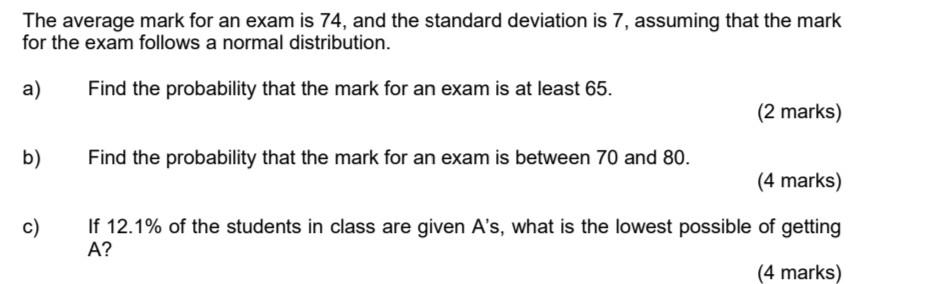 The average mark for an exam is 74, and the standard deviation is 7, assuming that the mark for the exam follows a normal distribution.

a) Find the probability that the mark for an exam is at least 65.

(2 marks)

b) Find the probability that the mark for an exam is between 70 and 80.

(4 marks)

c) If 12.1% of the students in class are given A's, what is the lowest possible of getting A?

(4 marks)